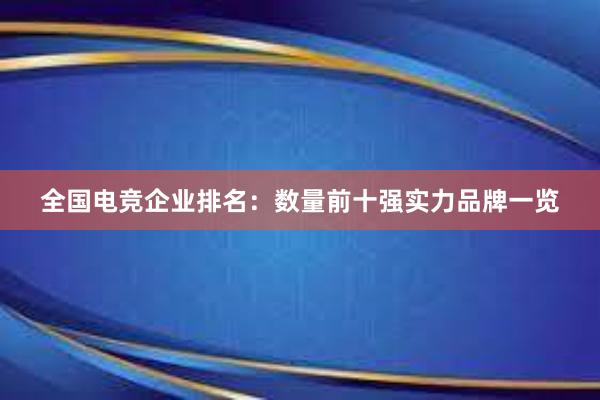 全国电竞企业排名：数量前十强实力品牌一览